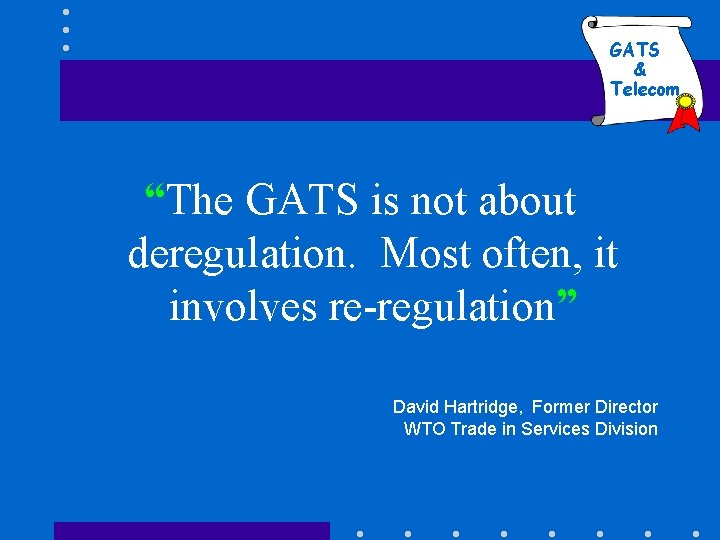 GATS
&
Telecom

“The GATS is not about deregulation. Most often, it involves re-regulation”

David Hartridge, Former Director
WTO Trade in Services Division